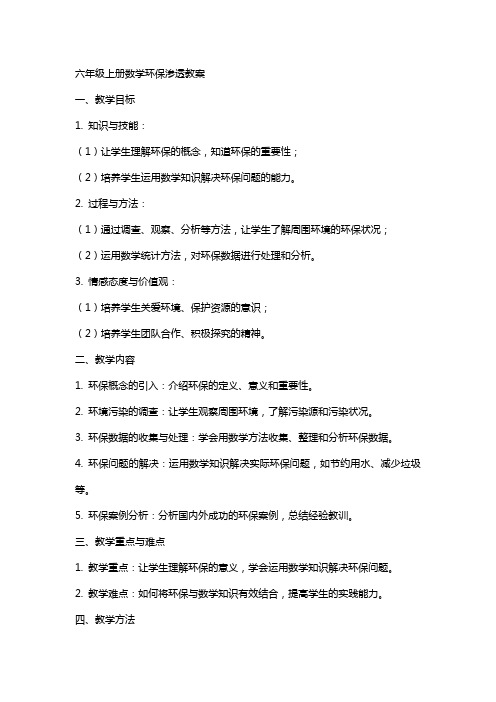 六年级上册数学环保渗透教案

一、教学目标

1. 知识与技能：

（1）让学生理解环保的概念，知道环保的重要性；

（2）培养学生运用数学知识解决环保问题的能力。

2. 过程与方法：

（1）通过调查、观察、分析等方法，让学生了解周围环境的环保状况；

（2）运用数学统计方法，对环保数据进行处理和分析。

3. 情感态度与价值观：

（1）培养学生关爱环境、保护资源的意识；

（2）培养学生团队合作、积极探究的精神。

二、教学内容

1. 环保概念的引入：介绍环保的定义、意义和重要性。

2. 环境污染的调查：让学生观察周围环境，了解污染源和污染状况。

3. 环保数据的收集与处理：学会用数学方法收集、整理和分析环保数据。

4. 环保问题的解决：运用数学知识解决实际环保问题，如节约用水、减少垃圾等。

5. 环保案例分析：分析国内外成功的环保案例，总结经验教训。

三、教学重点与难点

1. 教学重点：让学生理解环保的意义，学会运用数学知识解决环保问题。

2. 教学难点：如何将环保与数学知识有效结合，提高学生的实践能力。

四、教学方法